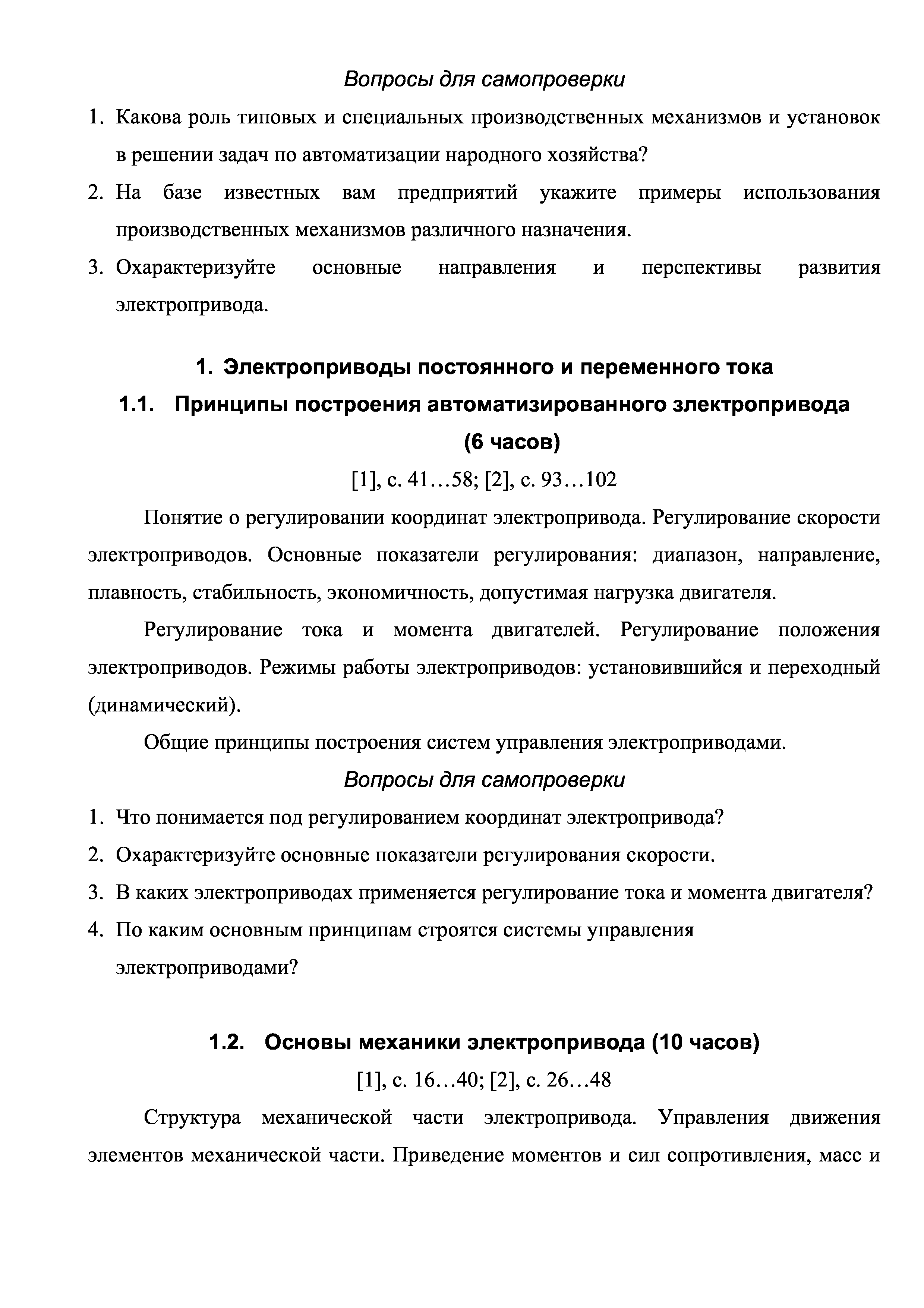 Вопросы для самопроверки

1. Какова роль типовых и специальных производственных механизмов и установок в решении задач по автоматизации народного хозяйства?
2. На базе известных вам предприятий укажите примеры использования производственных механизмов различного назначения.
3. Охарактеризуйте основные направления и перспективы развития электропривода.

1. Электроприводы постоянного и переменного тока
1.1. Принципы построения автоматизированного злектропривода (6 часов)

[1], с. 41…58; [2], с. 93…102

Понятие о регулировании координат электропривода. Регулирование скорости электроприводов. Основные показатели регулирования: диапазон, направление, плавность, стабильность, экономичность, допустимая нагрузка двигателя.

Регулирование тока и момента двигателей. Регулирование положения электроприводов. Режимы работы электроприводов: установившийся и переходный (динамический).

Общие принципы построения систем управления электроприводами.

Вопросы для самопроверки

1. Что понимается под регулированием координат электропривода?
2. Охарактеризуйте основные показатели регулирования скорости.
3. В каких электроприводах применяется регулирование тока и момента двигателя?
4. По каким основным принципам строятся системы управления электроприводами?

1.2. Основы механики электропривода (10 часов)

[1], с. 16…40; [2], с. 26…48

Структура механической части электропривода. Управления движения элементов механической части. Приведение моментов и сил сопротивления, масс и